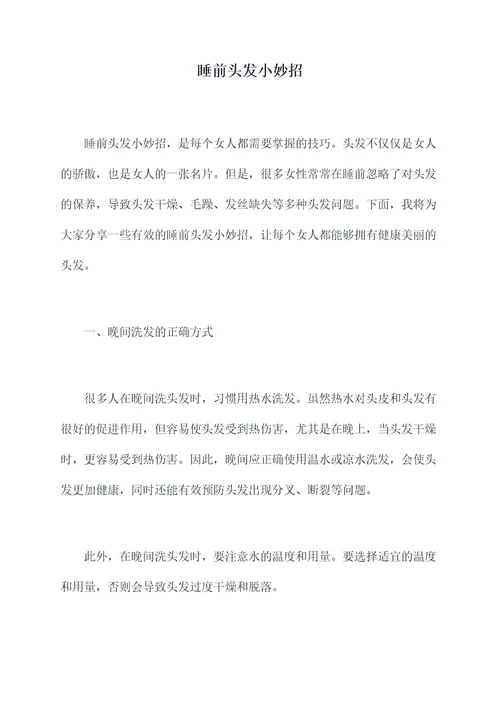 睡前头发小妙招

睡前头发小妙招，是每个女人都需要掌握的技巧。头发不仅仅是女人的骄傲，也是女人的一张名片。但是，很多女性常常在睡前忽略了对头发的保养，导致头发干燥、毛躁、发丝缺失等多种头发问题。下面，我将为大家分享一些有效的睡前头发小妙招，让每个女人都能够拥有健康美丽的头发。

一、晚间洗发的正确方式

很多人在晚间洗头发时，习惯用热水洗发。虽然热水对头皮和头发有很好的促进作用，但容易使头发受到热伤害，尤其是在晚上，当头发干燥时，更容易受到热伤害。因此，晚间应正确使用温水或凉水洗发，会使头发更加健康，同时还能有效预防头发出现分叉、断裂等问题。

此外，在晚间洗头发时，要注意水的温度和用量。要选择适宜的温度和用量，否则会导致头发过度干燥和脱落。